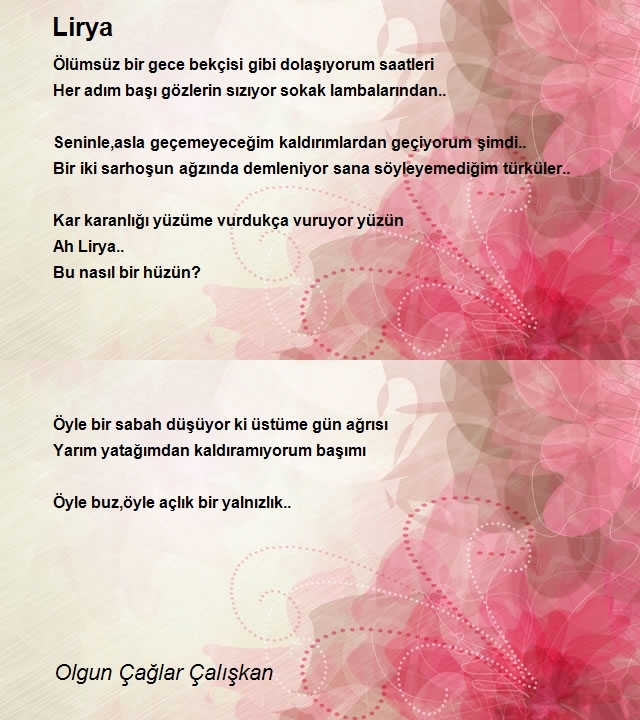 Lirya

Ölümsüz bir gece bekçisi gibi dolaşıyorum saatleri
Her adım başı gözlerin sızıyor sokak lambalarından..

Seninle,asla geçemeyeceğim kaldırımlardan geçiyorum şimdi..
Bir iki sarhoşun ağzında demleniyor sana söyleyemediğim türküler..

Kar karanlığı yüzüme vurdukça vuruyor yüzün
Ah Lirya..
Bu nasıl bir hüzün?

Öyle bir sabah düşüyor ki üstüme gün ağrısı
Yarım yatağımdan kaldıramıyorum başımı

Öyle buz,öyle açlık bir yalnızlık..

Olgun Çağlar Çalışkan